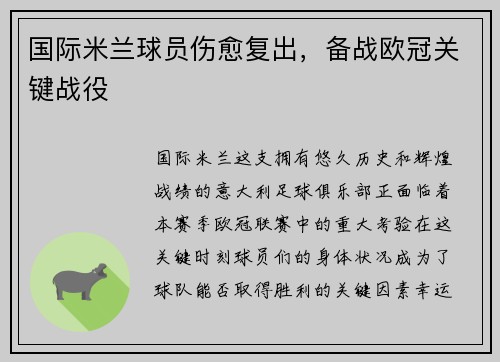 国际米兰球员伤愈复出，备战欧冠关键战役

国际米兰这支拥有悠久历史和辉煌战绩的意大利足球俱乐部正面临着本赛季欧冠联赛中的重大考验在这关键时刻球员们的身体状况成为了球队能否取得胜利的关键因素幸运